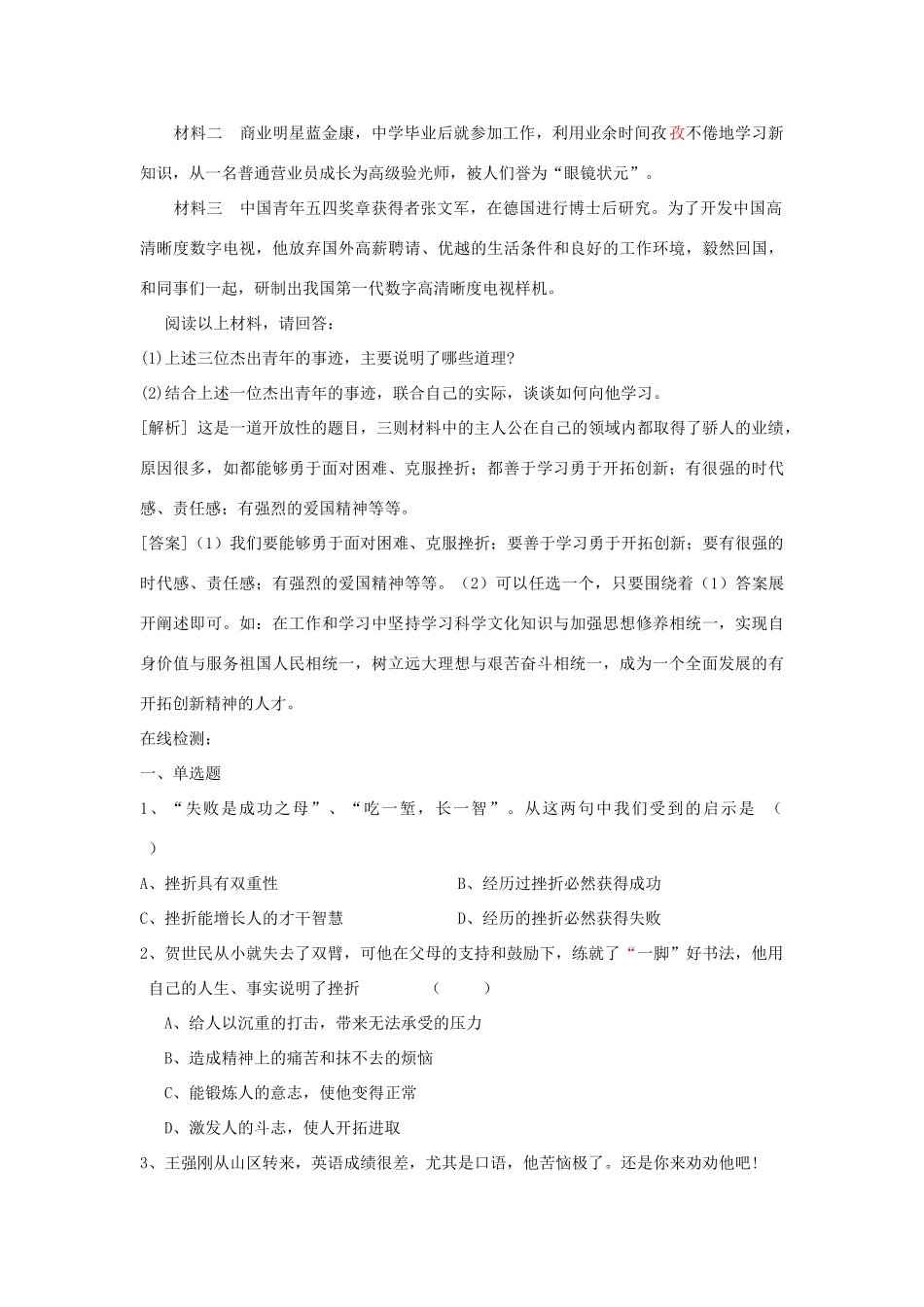 材料二 商业明星蓝金康，中学毕业后就参加工作，利用业余时间孜孜不倦地学习新知识，从一名普通营业员成长为高级验光师，被人们誉为“眼镜状元”。

材料三 中国青年五四奖章获得者张文军，在德国进行博士后研究。为了开发中国高清晰度数字电视，他放弃国外高薪聘请、优越的生活条件和良好的工作环境，毅然回国，和同事们一起，研制出我国第一代数字高清晰度电视样机。

阅读以上材料，请回答：

(1)上述三位杰出青年的事迹，主要说明了哪些道理?

(2)结合上述一位杰出青年的事迹，联合自己的实际，谈谈如何向他学习。

[解析] 这是一道开放性的题目，三则材料中的主人公在自己的领域内都取得了骄人的业绩，原因很多，如都能够勇于面对困难、克服挫折；都善于学习勇于开拓创新；有很强的时代感、责任感；有强烈的爱国精神等等。

[答案]（1）我们要能够勇于面对困难、克服挫折；要善于学习勇于开拓创新；要有很强的时代感、责任感；有强烈的爱国精神等等。（2）可以任选一个，只要围绕着（1）答案展开阐述即可。如：在工作和学习中坚持学习科学文化知识与加强思想修养相统一，实现自身价值与服务祖国人民相统一，树立远大理想与艰苦奋斗相统一，成为一个全面发展的有开拓创新精神的人才。

在线检测：

一、单选题

1、“失败是成功之母”、“吃一堑，长一智”。从这两句中我们受到的启示是 （ ）

A、挫折具有双重性 B、经历过挫折必然获得成功

C、挫折能增长人的才干智慧 D、经历的挫折必然获得失败

2、贺世民从小就失去了双臂，可他在父母的支持和鼓励下，练就了“一脚”好书法，他用自己的人生、事实说明了挫折 （ ）

A、给人以沉重的打击，带来无法承受的压力

B、造成精神上的痛苦和抹不去的烦恼

C、能锻炼人的意志，使他变得正常

D、激发人的斗志，使人开拓进取

3、王强刚从山区转来，英语成绩很差，尤其是口语，他苦恼极了。还是你来劝劝他吧!